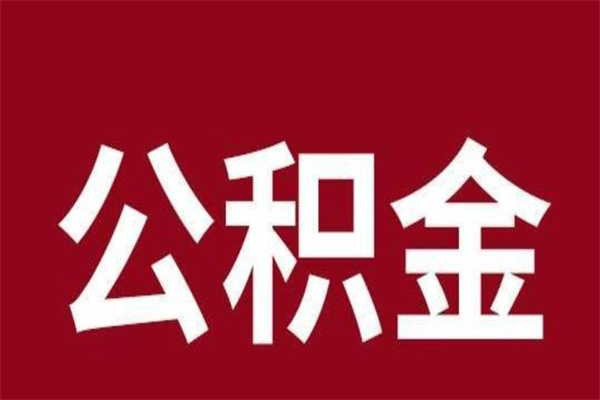 公积金